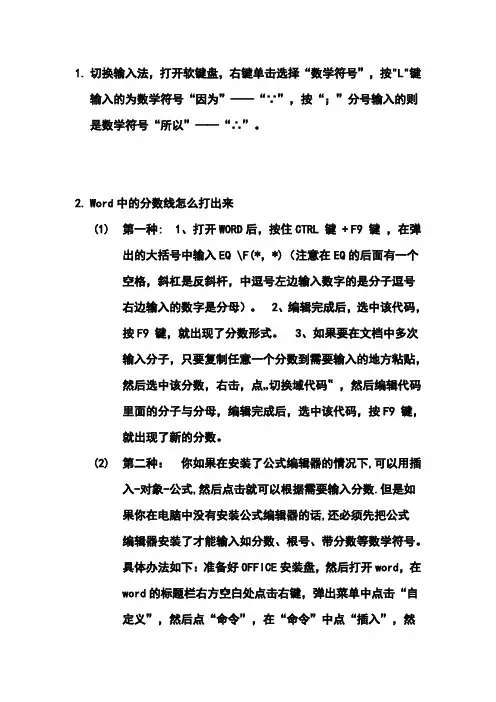 1. 切换输入法，打开软键盘，右键单击选择“数学符号”，按"L"键输入的为数学符号“因为”——“∵”，按“；”分号输入的则是数学符号“所以”——“∴”。

2. Word 中的分数线怎么打出来

(1) 第一种： 1、打开 WORD 后，按住 CTRL 键 + F9 键 ，在弹出的大括号中输入 EQ \F(*, *)（注意在 EQ 的后面有一个空格，斜杠是反斜杆，中逗号左边输入数字的是分子逗号右边输入的数字是分母）。 2、编辑完成后，选中该代码，按 F9 键，就出现了分数形式。 3、如果要在文档中多次输入分子，只要复制任意一个分数到需要输入的地方粘贴，然后选中该分数，右击，点„切换域代码“，然后编辑代码里面的分子与分母，编辑完成后，选中该代码，按 F9 键，就出现了新的分数。

(2) 第二种： 你如果在安装了公式编辑器的情况下,可以用插入-对象-公式,然后点击就可以根据需要输入分数.但是如果你在电脑中没有安装公式编辑器的话,还必须先把公式编辑器安装了才能输入如分数、根号、带分数等数学符号。具体办法如下：准备好 OFFICE 安装盘，然后打开 word，在 word 的标题栏右方空白处点击右键，弹出菜单中点击“自定义”，然后点“命令”，在“命令”中点“插入”，然